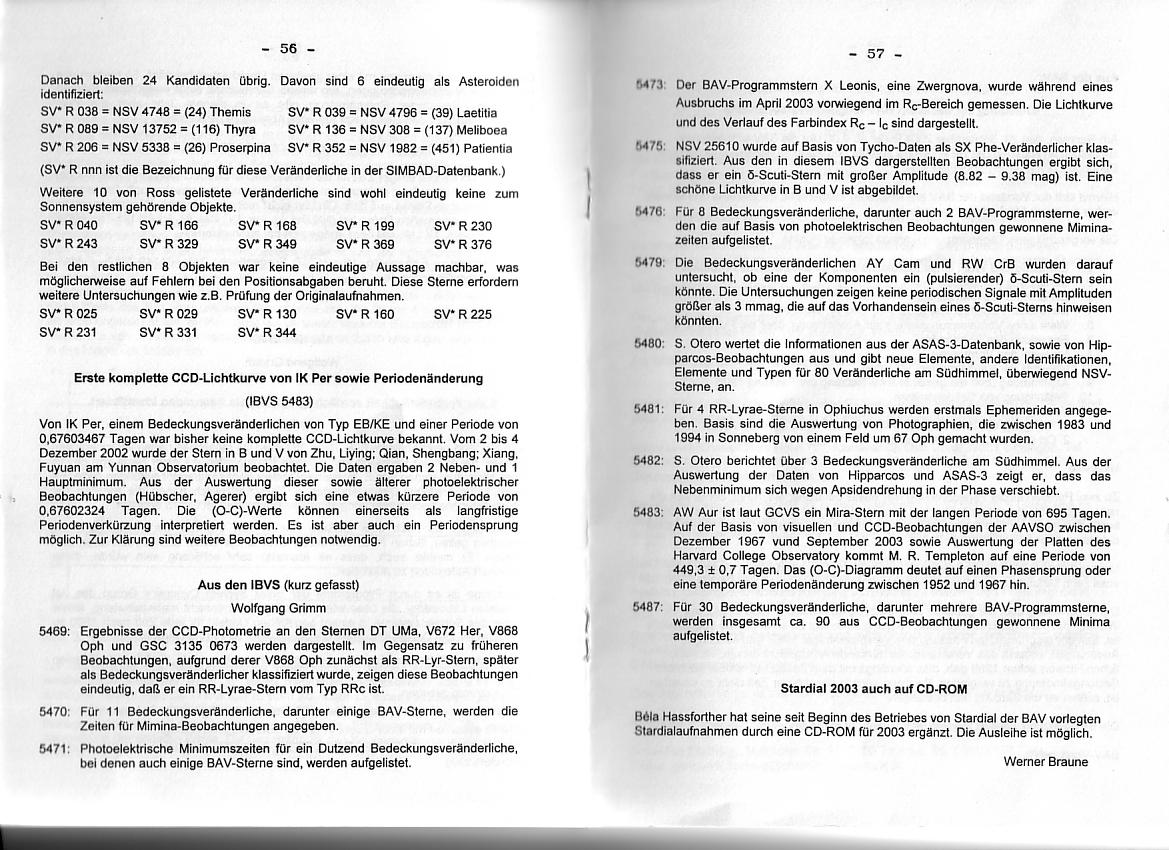 - 56 -

Danach bleiben 24 Kandidaten übrig. Davon sind 6 eindeutig als Asteroiden identifiziert:

SV* R 038 = NSV 4748 = (24) Themis  SV* R 039 = NSV 4796 = (39) Laetitia
SV* R 089 = NSV 13752 = (116) Thyra  SV* R 136 = NSV 308 = (137) Meliboea
SV* R 206 = NSV 5338 = (26) Proserpina  SV* R 352 = NSV 1982 = (451) Patientia

(SV* R nnn ist die Bezeichnung für diese Veränderliche in der SIMBAD-Datenbank.)

Weitere 10 von Ross gelistete Veränderliche sind wohl eindeutig keine zum Sonnensystem gehörende Objekte.

SV* R 040  SV* R 166  SV* R 168  SV* R 199  SV* R 230
SV* R 243  SV* R 329  SV* R 349  SV* R 369  SV* R 376

Bei den restlichen 8 Objekten war keine eindeutige Aussage machbar, was möglicherweise auf Fehlern bei den Positionsabgaben beruht. Diese Sterne erfordern weitere Untersuchungen wie z.B. Prüfung der Originalaufnahmen.

SV* R 025  SV* R 029  SV* R 130  SV* R 160  SV* R 225
SV* R 231  SV* R 331  SV* R 344

Erste komplette CCD-Lichtkurve von IK Per sowie Periodenänderung

(IBVS 5483)

Von IK Per, einem Bedeckungsveränderlichen von Typ EB/KE und einer Periode von 0,67603467 Tagen war bisher keine komplette CCD-Lichtkurve bekannt. Vom 2 bis 4 Dezember 2002 wurde der Stern in B und V von Zhu, Liying; Qian, Shengbang; Xiang, Fuyuan am Yunnan Observatorium beobachtet. Die Daten ergaben 2 Neben- und 1 Hauptminimum. Aus der Auswertung dieser sowie älterer photoelektrischer Beobachtungen (Hübscher, Agerer) ergibt sich eine etwas kürzere Periode von 0,67602324 Tagen. Die (O-C)-Werte können einerseits als langfristige Periodenverkürzung interpretiert werden. Es ist aber auch ein Periodensprung möglich. Zur Klärung sind weitere Beobachtungen notwendig.

Aus den IBVS (kurz gefasst)

Wolfgang Grimm

5469: Ergebnisse der CCD-Photometrie an den Sternen DT UMa, V672 Her, V868 Oph und GSC 3135 0673 werden dargestellt. Im Gegensatz zu früheren Beobachtungen, aufgrund derer V868 Oph zunächst als RR-Lyr-Stern, später als Bedeckungsveränderlicher klassifiziert wurde, zeigen diese Beobachtungen eindeutig, daß er ein RR-Lyrae-Stern vom Typ RRc ist.

5470: Für 11 Bedeckungsveränderliche, darunter einige BAV-Sterne, werden die Zeiten für Mimina-Beobachtungen angegeben.

5471: Photoelektrische Minimumszeiten für ein Dutzend Bedeckungsveränderliche, bei denen auch einige BAV-Sterne sind, werden aufgelistet.

- 57 -

5473: Der BAV-Programmstern X Leonis, eine Zwergnova, wurde während eines Ausbruchs im April 2003 vorwiegend im $R_C$-Bereich gemessen. Die Lichtkurve und des Verlauf des Farbindex $R_C - I_C$ sind dargestellt.

5475: NSV 25610 wurde auf Basis von Tycho-Daten als SX Phe-Veränderlicher klassifiziert. Aus den in diesem IBVS dargerstellten Beobachtungen ergibt sich, dass er ein δ-Scuti-Stern mit großer Amplitude (8.82 – 9.38 mag) ist. Eine schöne Lichtkurve in B und V ist abgebildet.

5476: Für 8 Bedeckungsveränderliche, darunter auch 2 BAV-Programmsterne, werden die auf Basis von photoelektrischen Beobachtungen gewonnene Miminazeiten aufgelistet.

5479: Die Bedeckungsveränderlichen AY Cam und RW CrB wurden darauf untersucht, ob eine der Komponenten ein (pulsierender) δ-Scuti-Stern sein könnte. Die Untersuchungen zeigen keine periodischen Signale mit Amplituden größer als 3 mmag, die auf das Vorhandensein eines δ-Scuti-Sterns hinweisen könnten.

5480: S. Otero wertet die Informationen aus der ASAS-3-Datenbank, sowie von Hipparcos-Beobachtungen aus und gibt neue Elemente, andere Identifikationen, Elemente und Typen für 80 Veränderliche am Südhimmel, überwiegend NSV-Sterne, an.

5481: Für 4 RR-Lyrae-Sterne in Ophiuchus werden erstmals Ephemeriden angegeben. Basis sind die Auswertung von Photographien, die zwischen 1983 und 1994 in Sonneberg von einem Feld um 67 Oph gemacht wurden.

5482: S. Otero berichtet über 3 Bedeckungsveränderliche am Südhimmel. Aus der Auswertung der Daten von Hipparcos und ASAS-3 zeigt er, dass das Nebenminimum sich wegen Apsidendrehung in der Phase verschiebt.

5483: AW Aur ist laut GCVS ein Mira-Stern mit der langen Periode von 695 Tagen. Auf der Basis von visuellen und CCD-Beobachtungen der AAVSO zwischen Dezember 1967 vund September 2003 sowie Auswertung der Platten des Harvard College Observatory kommt M. R. Templeton auf eine Periode von 449,3 ± 0,7 Tagen. Das (O-C)-Diagramm deutet auf einen Phasensprung oder eine temporäre Periodenänderung zwischen 1952 und 1967 hin.

5487: Für 30 Bedeckungsveränderliche, darunter mehrere BAV-Programmsterne, werden insgesamt ca. 90 aus CCD-Beobachtungen gewonnene Minima aufgelistet.

Stardial 2003 auch auf CD-ROM

Béla Hassforther hat seine seit Beginn des Betriebes von Stardial der BAV vorlegten Stardialaufnahmen durch eine CD-ROM für 2003 ergänzt. Die Ausleihe ist möglich.

Werner Braune